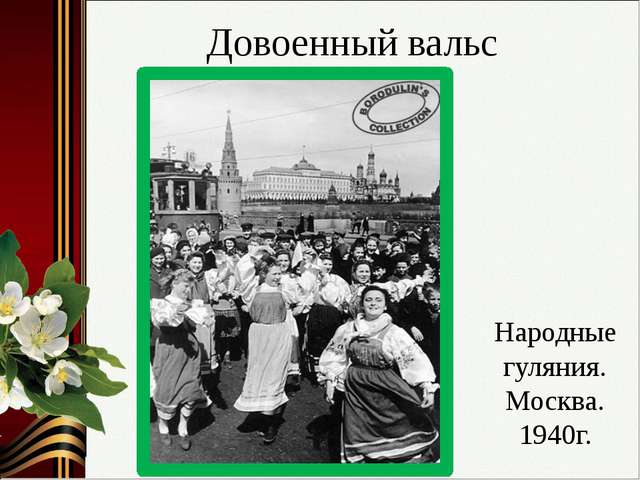 Довоенный вальс

BORODULIN'S COLLECTION

Народные гуляния. Москва. 1940г.